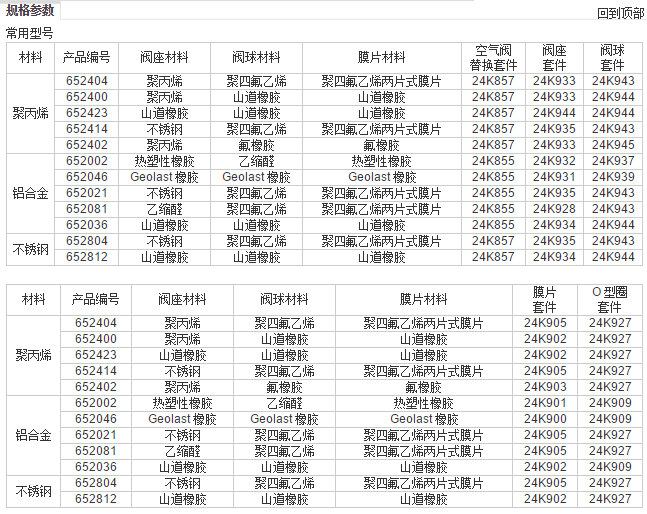 规格参数

回到顶部

常用型号

| 材料 | 产品编号 | 阀座材料 | 阀球材料 | 膜片材料 | 空气阀替换套件 | 阀座套件 | 阀球套件 |
|---|---|---|---|---|---|---|---|
| 聚丙烯 | 652404 | 聚丙烯 | 聚四氟乙烯 | 聚四氟乙烯两片式膜片 | 24K857 | 24K933 | 24K943 |
| | 652400 | 聚丙烯 | 山道橡胶 | 山道橡胶 | 24K857 | 24K933 | 24K944 |
| | 652423 | 山道橡胶 | 山道橡胶 | 山道橡胶 | 24K857 | 24K944 | 24K944 |
| | 652414 | 不锈钢 | 聚四氟乙烯 | 聚四氟乙烯两片式膜片 | 24K857 | 24K935 | 24K943 |
| | 652402 | 聚丙烯 | 氟橡胶 | 氟橡胶 | 24K857 | 24K933 | 24K945 |
| 铝合金 | 652002 | 热塑性橡胶 | 乙缩醛 | 热塑性橡胶 | 24K855 | 24K932 | 24K937 |
| | 652046 | Geolast 橡胶 | Geolast 橡胶 | Geolast 橡胶 | 24K855 | 24K931 | 24K939 |
| | 652021 | 不锈钢 | 聚四氟乙烯 | 聚四氟乙烯两片式膜片 | 24K855 | 24K935 | 24K943 |
| | 652081 | 乙缩醛 | 聚四氟乙烯 | 聚四氟乙烯两片式膜片 | 24K855 | 24K928 | 24K943 |
| | 652036 | 山道橡胶 | 山道橡胶 | 山道橡胶 | 24K855 | 24K934 | 24K944 |
| 不锈钢 | 652804 | 不锈钢 | 聚四氟乙烯 | 聚四氟乙烯两片式膜片 | 24K857 | 24K935 | 24K943 |
| | 652812 | 山道橡胶 | 山道橡胶 | 山道橡胶 | 24K857 | 24K934 | 24K944 |

| 材料 | 产品编号 | 阀座材料 | 阀球材料 | 膜片材料 | 膜片套件 | O 型圈套件 |
|---|---|---|---|---|---|---|
| 聚丙烯 | 652404 | 聚丙烯 | 聚四氟乙烯 | 聚四氟乙烯两片式膜片 | 24K905 | 24K927 |
| | 652400 | 聚丙烯 | 山道橡胶 | 山道橡胶 | 24K902 | 24K927 |
| | 652423 | 山道橡胶 | 山道橡胶 | 山道橡胶 | 24K902 | 24K927 |
| | 652414 | 不锈钢 | 聚四氟乙烯 | 聚四氟乙烯两片式膜片 | 24K905 | 24K927 |
| | 652402 | 聚丙烯 | 氟橡胶 | 氟橡胶 | 24K903 | 24K927 |
| 铝合金 | 652002 | 热塑性橡胶 | 乙缩醛 | 热塑性橡胶 | 24K901 | 24K909 |
| | 652046 | Geolast 橡胶 | Geolast 橡胶 | Geolast 橡胶 | 24K900 | 24K909 |
| | 652021 | 不锈钢 | 聚四氟乙烯 | 聚四氟乙烯两片式膜片 | 24K905 | 24K927 |
| | 652081 | 乙缩醛 | 聚四氟乙烯 | 聚四氟乙烯两片式膜片 | 24K905 | 24K927 |
| | 652036 | 山道橡胶 | 山道橡胶 | 山道橡胶 | 24K902 | 24K909 |
| 不锈钢 | 652804 | 不锈钢 | 聚四氟乙烯 | 聚四氟乙烯两片式膜片 | 24K905 | 24K927 |
| | 652812 | 山道橡胶 | 山道橡胶 | 山道橡胶 | 24K902 | 24K927 |